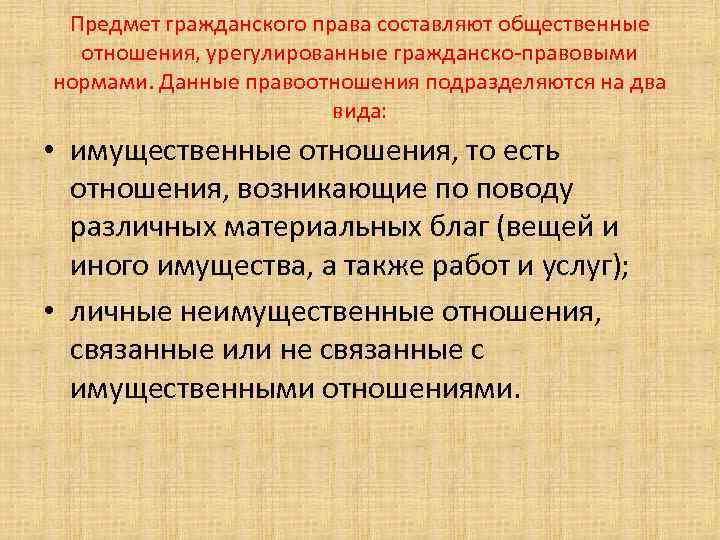 Предмет гражданского права составляют общественные отношения, урегулированные гражданско-правовыми нормами. Данные правоотношения подразделяются на два вида:

• имущественные отношения, то есть отношения, возникающие по поводу различных материальных благ (вещей и иного имущества, а также работ и услуг);

• личные неимущественные отношения, связанные или не связанные с имущественными отношениями.